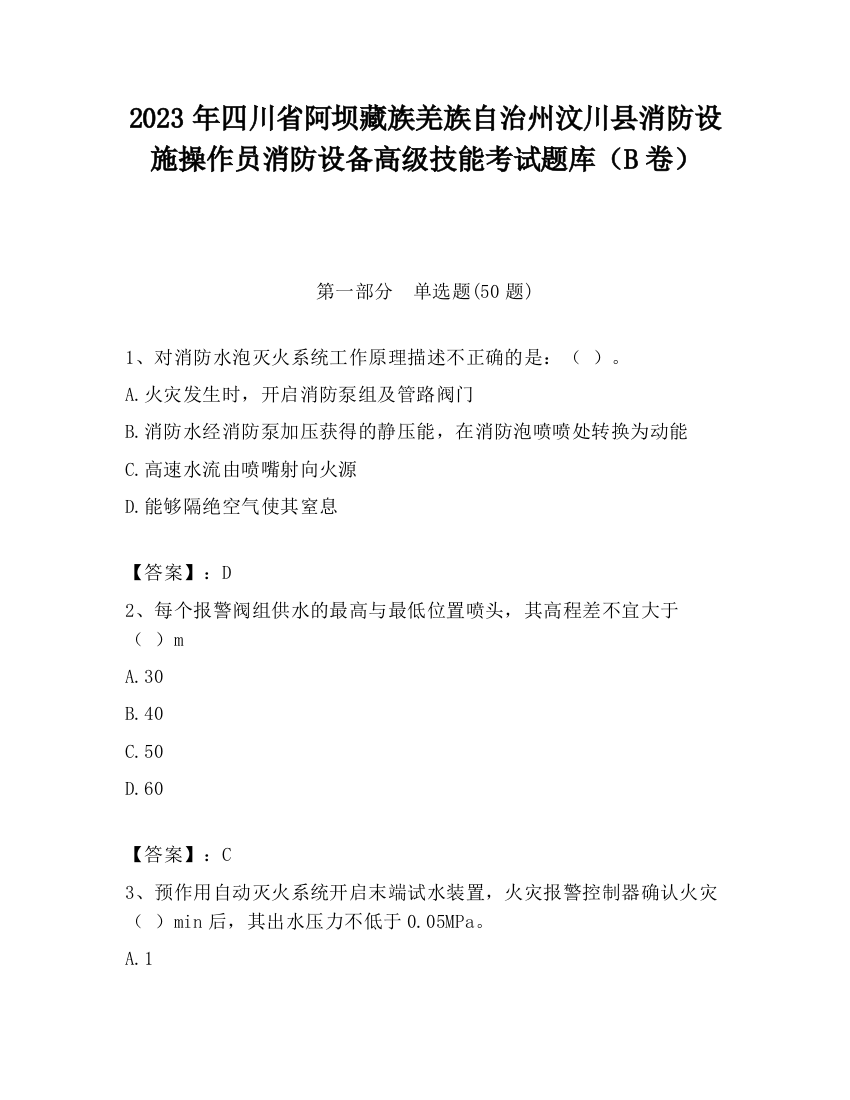 2023 年四川省阿坝藏族羌族自治州汶川县消防设施操作员消防设备高级技能考试题库（B 卷）

第一部分　单选题(50 题)

1、对消防水泡灭火系统工作原理描述不正确的是：（ ）。

A.火灾发生时，开启消防泵组及管路阀门

B.消防水经消防泵加压获得的静压能，在消防泡喷喷处转换为动能

C.高速水流由喷嘴射向火源

D.能够隔绝空气使其窒息

【答案】：D

2、每个报警阀组供水的最高与最低位置喷头，其高程差不宜大于（ ）m

A.30

B.40

C.50

D.60

【答案】：C

3、预作用自动灭火系统开启末端试水装置，火灾报警控制器确认火灾（ ）min 后，其出水压力不低于 0.05MPa。

A.1